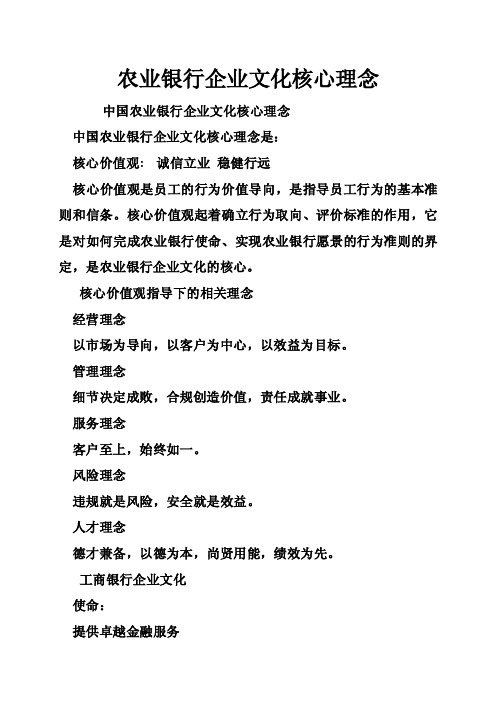 农业银行企业文化核心理念

中国农业银行企业文化核心理念

中国农业银行企业文化核心理念是：

核心价值观： 诚信立业 稳健行远

核心价值观是员工的行为价值导向，是指导员工行为的基本准则和信条。核心价值观起着确立行为取向、评价标准的作用，它是对如何完成农业银行使命、实现农业银行愿景的行为准则的界定，是农业银行企业文化的核心。

核心价值观指导下的相关理念

经营理念

以市场为导向，以客户为中心，以效益为目标。

管理理念

细节决定成败，合规创造价值，责任成就事业。

服务理念

客户至上，始终如一。

风险理念

违规就是风险，安全就是效益。

人才理念

德才兼备，以德为本，尚贤用能，绩效为先。

工商银行企业文化

使命：

提供卓越金融服务